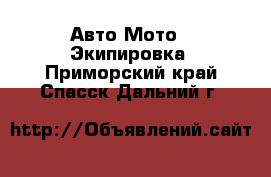 Авто Мото Экипировка
Приморский край
Спасск Дальний г

http://Объявлений.сайт